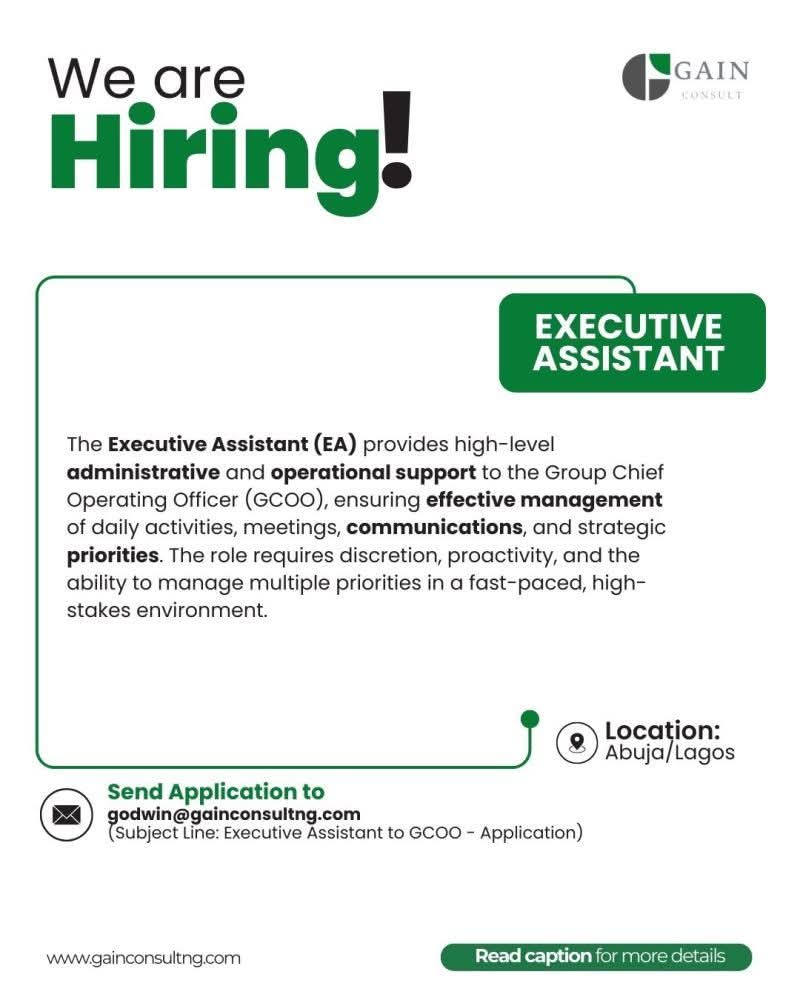 We are
Hiring!

GAIN
CONSULT

EXECUTIVE ASSISTANT

The Executive Assistant (EA) provides high-level administrative and operational support to the Group Chief Operating Officer (GCOO), ensuring effective management of daily activities, meetings, communications, and strategic priorities. The role requires discretion, proactivity, and the ability to manage multiple priorities in a fast-paced, high-stakes environment.

Location:
Abuja/Lagos

Send Application to
godwin@gainconsultng.com
(Subject Line: Executive Assistant to GCOO - Application)

www.gainconsultng.com

Read caption for more details